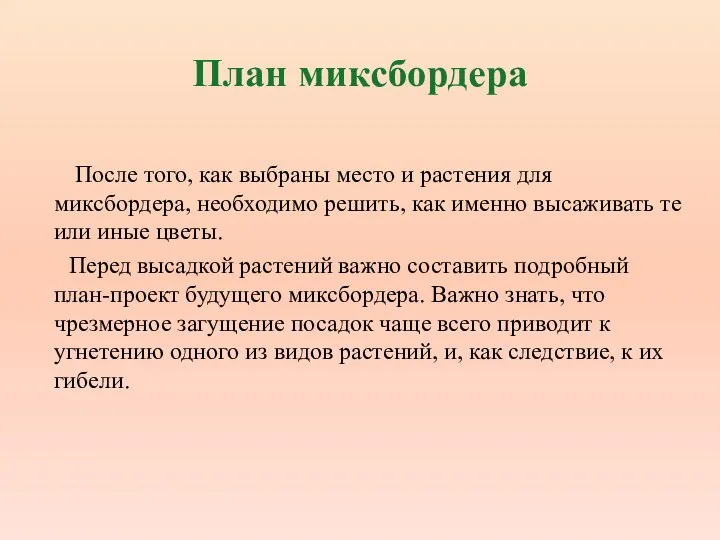 План миксбордера

После того, как выбраны место и растения для миксбордера, необходимо решить, как именно высаживать те или иные цветы.

Перед высадкой растений важно составить подробный план-проект будущего миксбордера. Важно знать, что чрезмерное загущение посадок чаще всего приводит к угнетению одного из видов растений, и, как следствие, к их гибели.